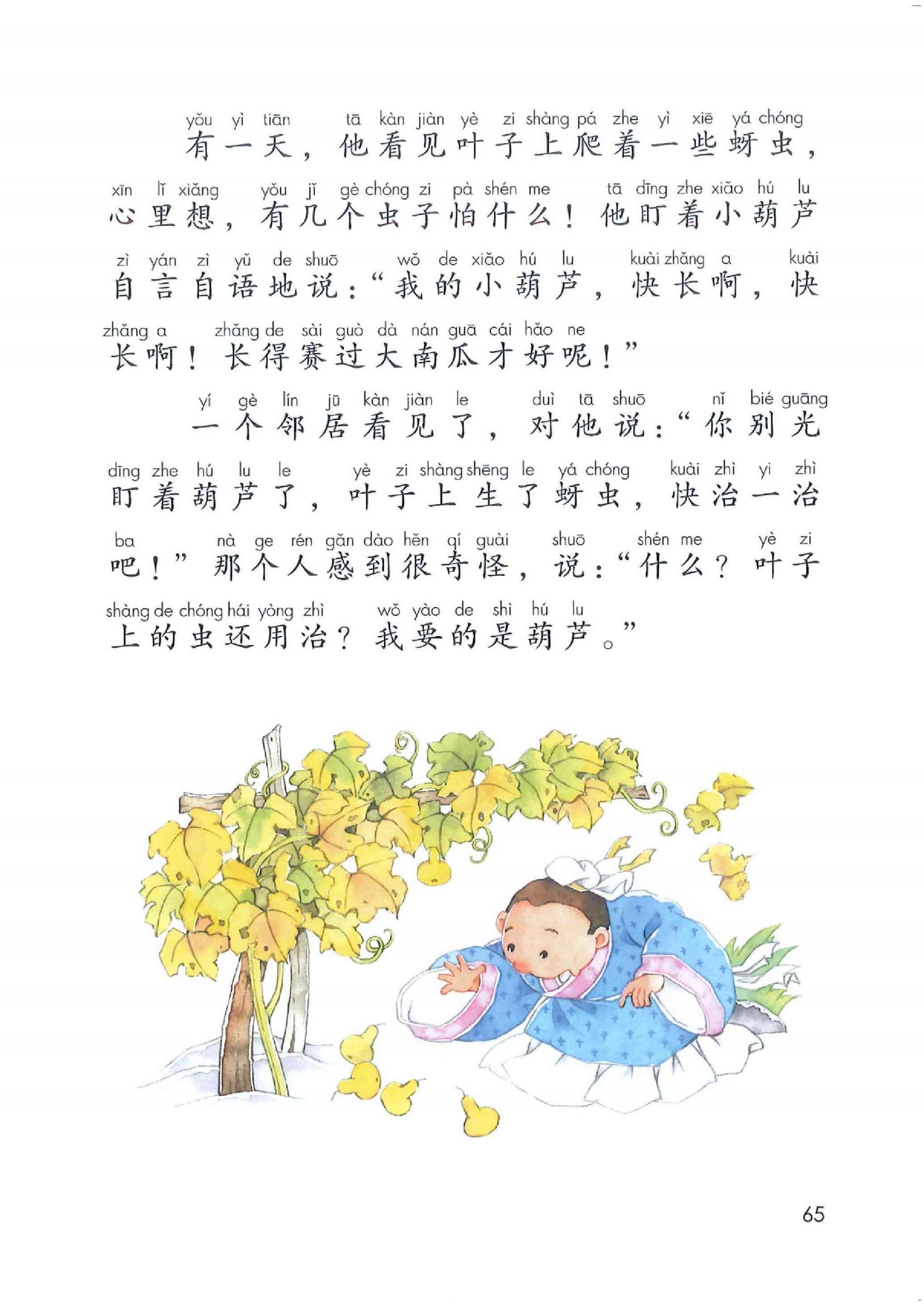 yǒu yì tiān tā kàn jiàn yè zi shàng pá zhe yì xiē yá chóng
有一天，他看见叶子上爬着一些蚜虫，

xīn lǐ xiǎng yǒu jǐ gè chóng zi pà shén me tā dīng zhe xiǎo hú lu
心里想，有几个虫子怕什么！他盯着小葫芦

zì yán zì yǔ de shuō wǒ de xiǎo hú lu kuài zhǎng a kuài
自言自语地说：“我的小葫芦，快长啊，快

zhǎng a zhǎng de sài guò dà nán guā cái hǎo ne
长啊！长得赛过大南瓜才好呢！”

yí gè lín jū kàn jiàn le duì tā shuō nǐ bié guāng
一个邻居看见了，对他说：“你别光

dīng zhe hú lu le yè zi shàng shēng le yá chóng kuài zhì yi zhì
盯着葫芦了，叶子上生了蚜虫，快治一治

ba nà ge rén gǎn dào hěn qí guài shuō shén me yè zi
吧！”那个人感到很奇怪，说：“什么？叶子

shàng de chóng hái yòng zhì wǒ yào de shì hú lu
上的虫还用治？我要的是葫芦。”

65